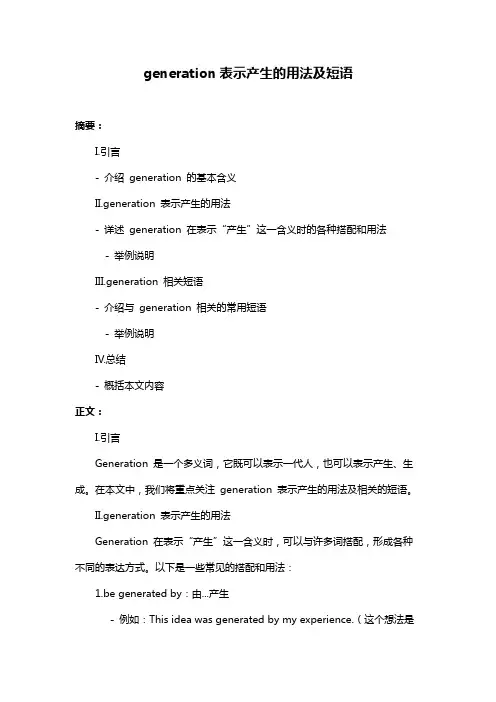 generation 表示产生的用法及短语

摘要：

Ⅰ.引言

- 介绍 generation 的基本含义

Ⅱ.generation 表示产生的用法

- 详述 generation 在表示“产生”这一含义时的各种搭配和用法

- 举例说明

Ⅲ.generation 相关短语

- 介绍与 generation 相关的常用短语

- 举例说明

Ⅳ.总结

- 概括本文内容

正文：

Ⅰ.引言

Generation 是一个多义词，它既可以表示一代人，也可以表示产生、生成。在本文中，我们将重点关注 generation 表示产生的用法及相关的短语。

Ⅱ.generation 表示产生的用法

Generation 在表示“产生”这一含义时，可以与许多词搭配，形成各种不同的表达方式。以下是一些常见的搭配和用法：

1.be generated by：由...产生

- 例如：This idea was generated by my experience.（这个想法是